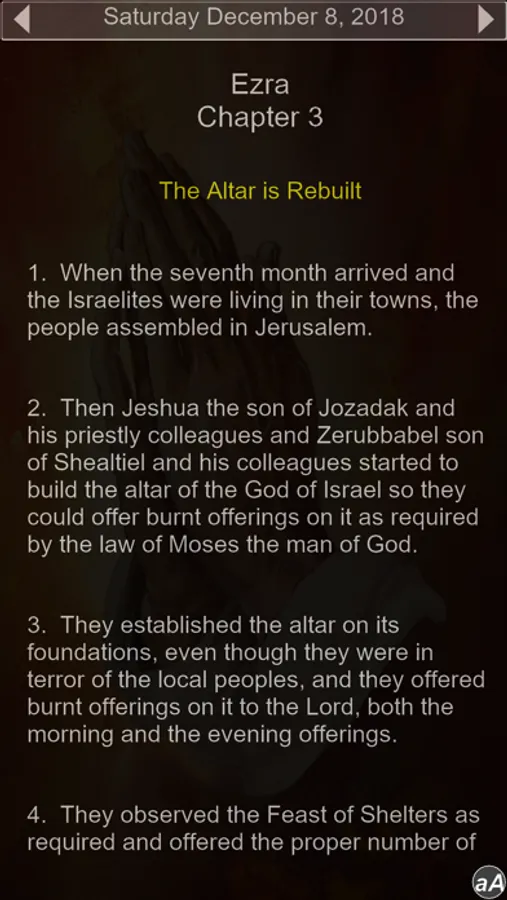 Saturday December 8, 2018

Ezra
Chapter 3

The Altar is Rebuilt

1. When the seventh month arrived and the Israelites were living in their towns, the people assembled in Jerusalem.

2. Then Jeshua the son of Jozadak and his priestly colleagues and Zerubbabel son of Shealtiel and his colleagues started to build the altar of the God of Israel so they could offer burnt offerings on it as required by the law of Moses the man of God.

3. They established the altar on its foundations, even though they were in terror of the local peoples, and they offered burnt offerings on it to the Lord, both the morning and the evening offerings.

4. They observed the Feast of Shelters as required and offered the proper number of

aA